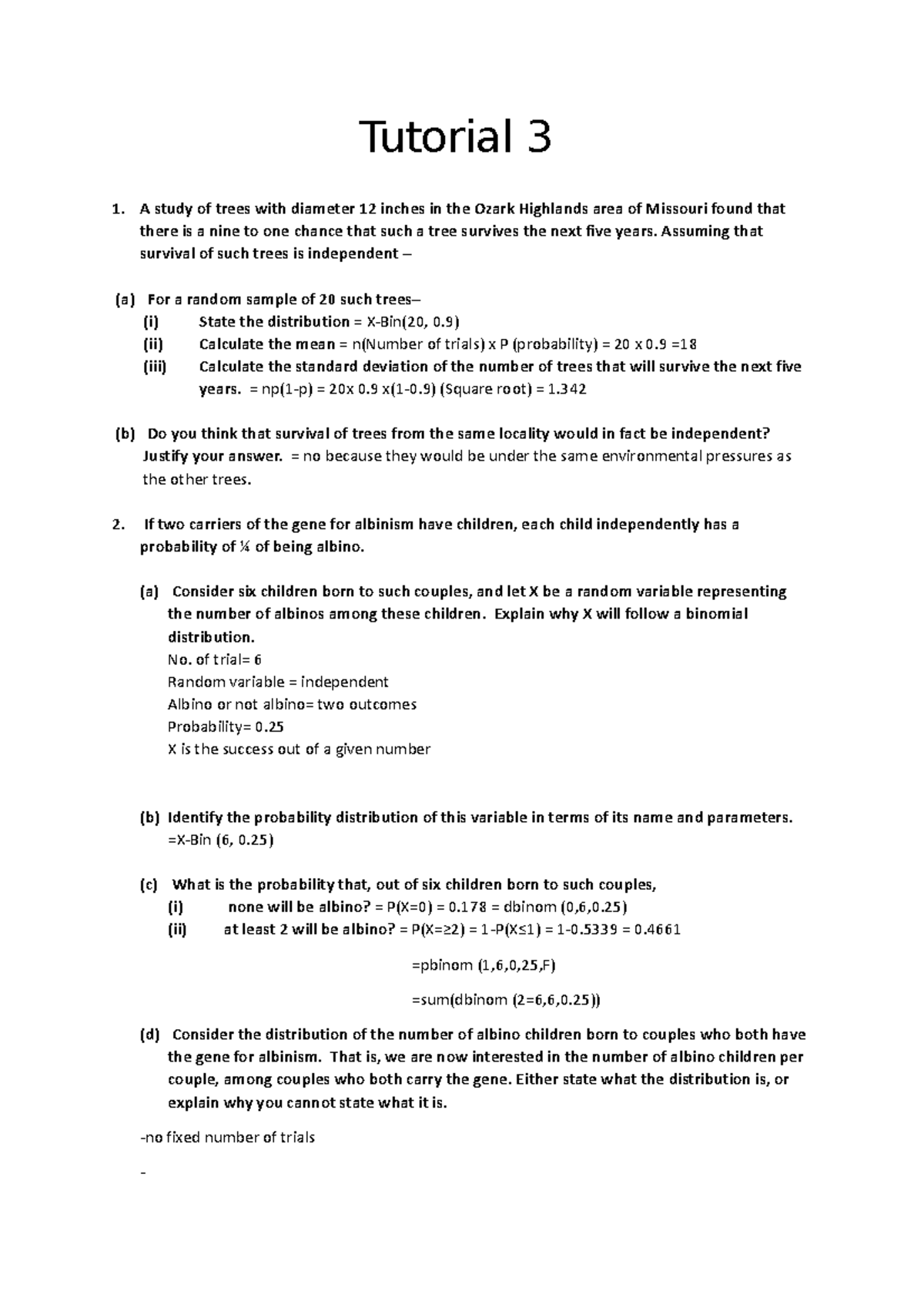 Tutorial 3

1. A study of trees with diameter 12 inches in the Ozark Highlands area of Missouri found that there is a nine to one chance that such a tree survives the next five years. Assuming that survival of such trees is independent –

(a) For a random sample of 20 such trees–
(i) State the distribution = X-Bin(20, 0.9)
(ii) Calculate the mean = n(Number of trials) x P (probability) = 20 x 0.9 =18
(iii) Calculate the standard deviation of the number of trees that will survive the next five years. = np(1-p) = 20x 0.9 x(1-0.9) (Square root) = 1.342

(b) Do you think that survival of trees from the same locality would in fact be independent? Justify your answer. = no because they would be under the same environmental pressures as the other trees.

2. If two carriers of the gene for albinism have children, each child independently has a probability of ¼ of being albino.

(a) Consider six children born to such couples, and let X be a random variable representing the number of albinos among these children. Explain why X will follow a binomial distribution.
No. of trial= 6
Random variable = independent
Albino or not albino= two outcomes
Probability= 0.25
X is the success out of a given number

(b) Identify the probability distribution of this variable in terms of its name and parameters.
=X-Bin (6, 0.25)

(c) What is the probability that, out of six children born to such couples,
(i) none will be albino? = P(X=0) = 0.178 = dbinom (0,6,0.25)
(ii) at least 2 will be albino? = P(X=≥2) = 1-P(X≤1) = 1-0.5339 = 0.4661

=pbinom (1,6,0,25,F)

=sum(dbinom (2=6,6,0.25))

(d) Consider the distribution of the number of albino children born to couples who both have the gene for albinism. That is, we are now interested in the number of albino children per couple, among couples who both carry the gene. Either state what the distribution is, or explain why you cannot state what it is.

-no fixed number of trials

-